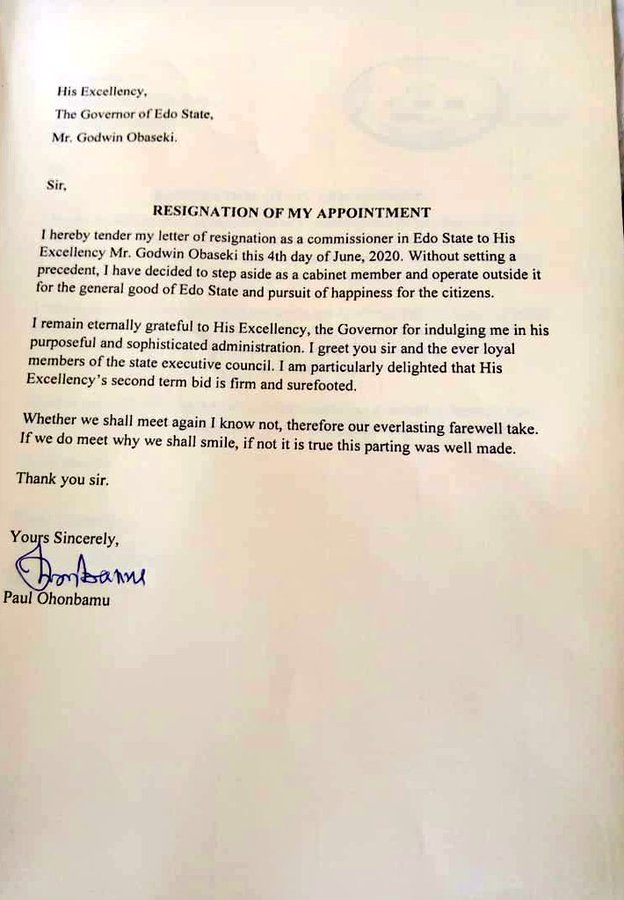 His Excellency,
The Governor of Edo State,
Mr. Godwin Obaseki.

Sir,

RESIGNATION OF MY APPOINTMENT

I hereby tender my letter of resignation as a commissioner in Edo State to His Excellency Mr. Godwin Obaseki this 4th day of June, 2020. Without setting a precedent, I have decided to step aside as a cabinet member and operate outside it for the general good of Edo State and pursuit of happiness for the citizens.

I remain eternally grateful to His Excellency, the Governor for indulging me in his purposeful and sophisticated administration. I greet you sir and the ever loyal members of the state executive council. I am particularly delighted that His Excellency's second term bid is firm and surefooted.

Whether we shall meet again I know not, therefore our everlasting farewell take. If we do meet why we shall smile, if not it is true this parting was well made.

Thank you sir.

Yours Sincerely,
Ohonbamu
Paul Ohonbamu